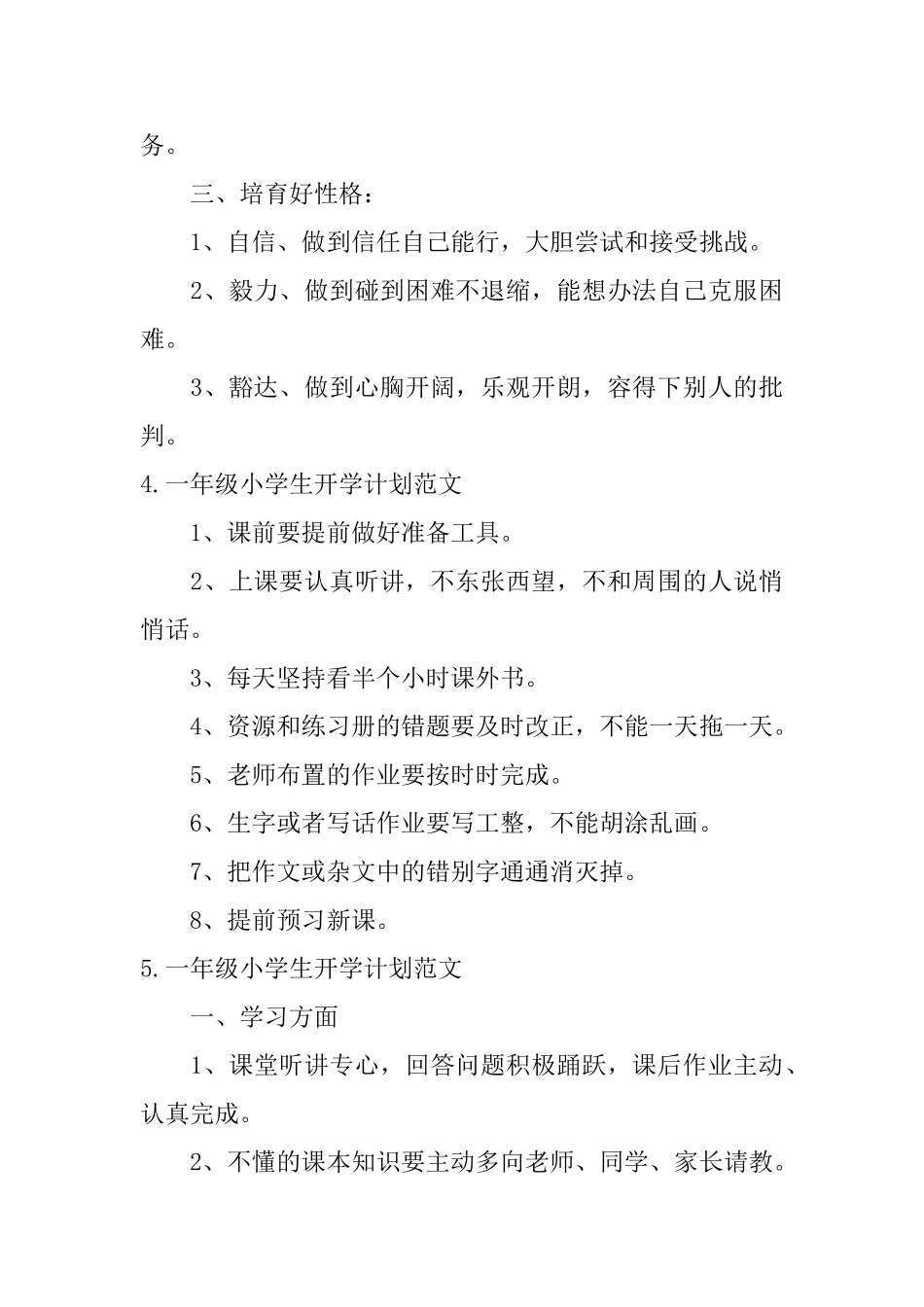 务。

三、培育好性格：

1、自信、做到信任自己能行，大胆尝试和接受挑战。

2、毅力、做到碰到困难不退缩，能想办法自己克服困难。

3、豁达、做到心胸开阔，乐观开朗，容得下别人的批判。

4.一年级小学生开学计划范文

1、课前要提前做好准备工具。

2、上课要认真听讲，不东张西望，不和周围的人说悄悄话。

3、每天坚持看半个小时课外书。

4、资源和练习册的错题要及时改正，不能一天拖一天。

5、老师布置的作业要按时时完成。

6、生字或者写话作业要写工整，不能胡涂乱画。

7、把作文或杂文中的错别字通通消灭掉。

8、提前预习新课。

5.一年级小学生开学计划范文

一、学习方面

1、课堂听讲专心，回答问题积极踊跃，课后作业主动、认真完成。

2、不懂的课本知识要主动多向老师、同学、家长请教。